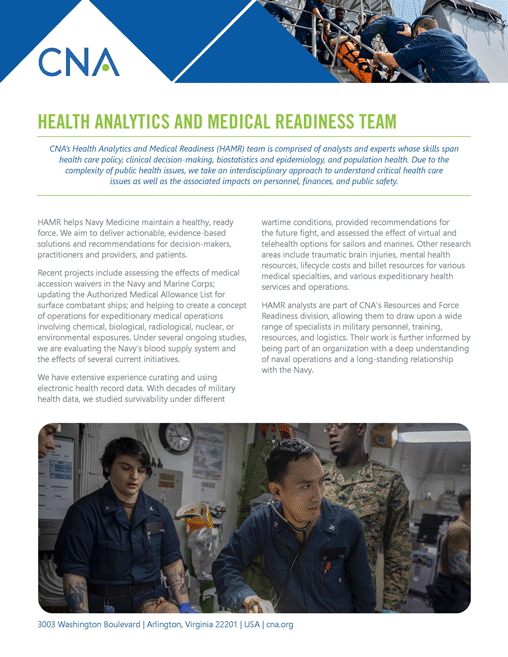 CNA

HEALTH ANALYTICS AND MEDICAL READINESS TEAM

CNA's Health Analytics and Medical Readiness (HAMR) team is comprised of analysts and experts whose skills span health care policy, clinical decision-making, biostatistics and epidemiology, and population health. Due to the complexity of public health issues, we take an interdisciplinary approach to understand critical health care issues as well as the associated impacts on personnel, finances, and public safety.

HAMR helps Navy Medicine maintain a healthy, ready force. We aim to deliver actionable, evidence-based solutions and recommendations for decision-makers, practitioners and providers, and patients.

Recent projects include assessing the effects of medical accession waivers in the Navy and Marine Corps; updating the Authorized Medical Allowance List for surface combatant ships; and helping to create a concept of operations for expeditionary medical operations involving chemical, biological, radiological, nuclear, or environmental exposures. Under several ongoing studies, we are evaluating the Navy's blood supply system and the effects of several current initiatives.

We have extensive experience curating and using electronic health record data. With decades of military health data, we studied survivability under different wartime conditions, provided recommendations for the future fight, and assessed the effect of virtual and telehealth options for sailors and marines. Other research areas include traumatic brain injuries, mental health resources, lifecycle costs and billet resources for various medical specialties, and various expeditionary health services and operations.

HAMR analysts are part of CNA's Resources and Force Readiness division, allowing them to draw upon a wide range of specialists in military personnel, training, resources, and logistics. Their work is further informed by being part of an organization with a deep understanding of naval operations and a long-standing relationship with the Navy.

3003 Washington Boulevard | Arlington, Virginia 22201 | USA | cna.org